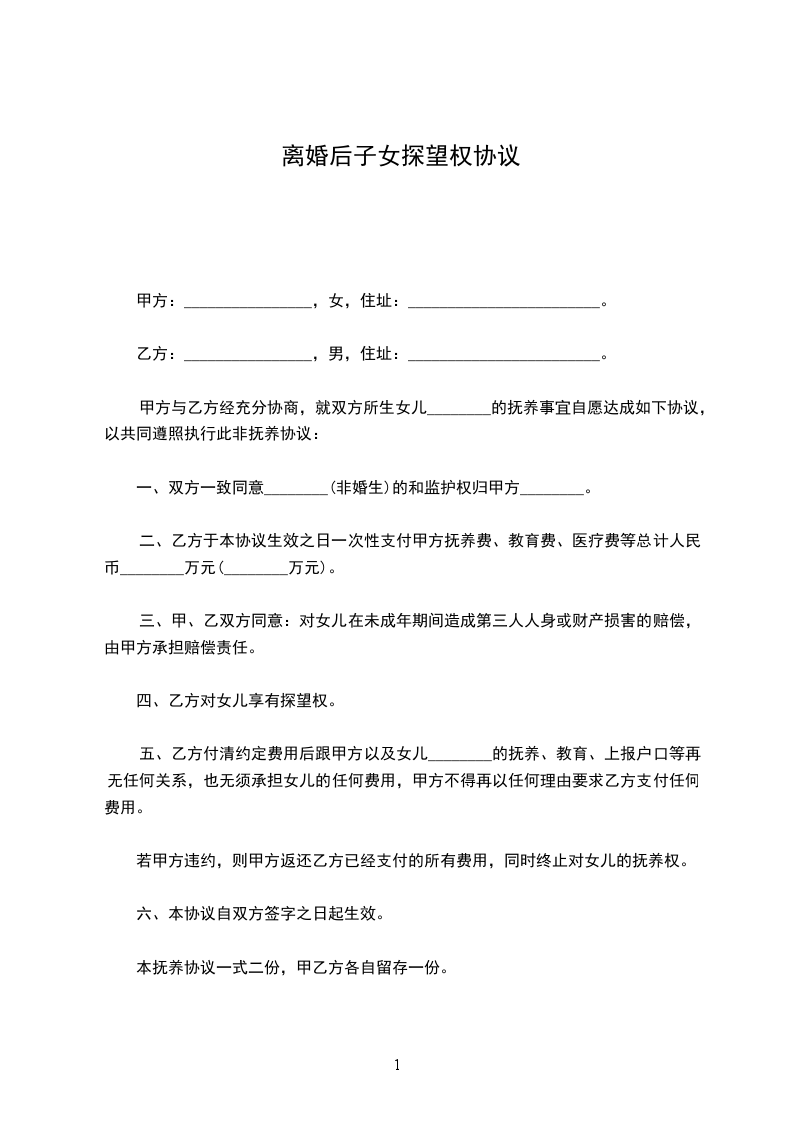 离婚后子女探望权协议

甲方：________________，女，住址：________________________。

乙方：________________，男，住址：________________________。

甲方与乙方经充分协商，就双方所生女儿________的抚养事宜自愿达成如下协议，以共同遵照执行此非抚养协议：

一、双方一致同意________(非婚生)的和监护权归甲方________。

二、乙方于本协议生效之日一次性支付甲方抚养费、教育费、医疗费等总计人民币________万元(________万元)。

三、甲、乙双方同意：对女儿在未成年期间造成第三人人身或财产损害的赔偿，由甲方承担赔偿责任。

四、乙方对女儿享有探望权。

五、乙方付清约定费用后跟甲方以及女儿________的抚养、教育、上报户口等再无任何关系，也无须承担女儿的任何费用，甲方不得再以任何理由要求乙方支付任何费用。

若甲方违约，则甲方返还乙方已经支付的所有费用，同时终止对女儿的抚养权。

六、本协议自双方签字之日起生效。

本抚养协议一式二份，甲乙方各自留存一份。

1